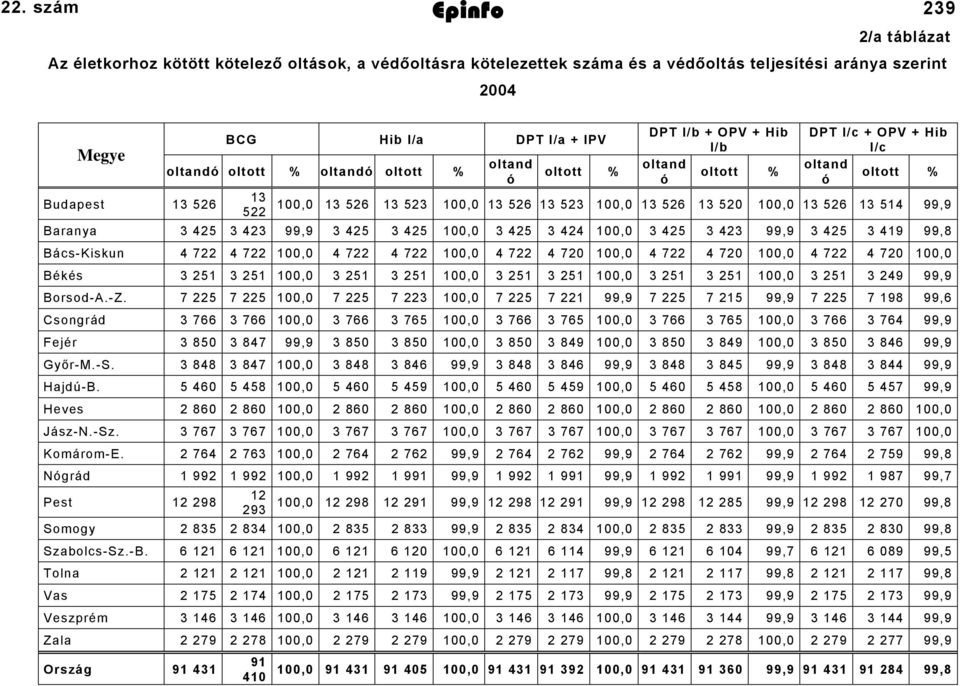 22. szám Epinfo 239

2/a táblázat

Az életkorhoz kötött kötelező oltások, a védőoltásra kötelezettek száma és a védőoltás teljesítési aránya szerint

2004

| Megye | BCG oltandó | BCG oltott | BCG % | Hib I/a oltandó | Hib I/a oltott | Hib I/a % | DPT I/a + IPV oltandó | DPT I/a + IPV oltott | DPT I/a + IPV % | DPT I/b + OPV + Hib I/b oltandó | DPT I/b + OPV + Hib I/b oltott | DPT I/b + OPV + Hib I/b % | DPT I/c + OPV + Hib I/c oltandó | DPT I/c + OPV + Hib I/c oltott | DPT I/c + OPV + Hib I/c % |
|---|---|---|---|---|---|---|---|---|---|---|---|---|---|---|---|
| Budapest | 13 526 | 13 522 | 100,0 | 13 526 | 13 523 | 100,0 | 13 526 | 13 523 | 100,0 | 13 526 | 13 520 | 100,0 | 13 526 | 13 514 | 99,9 |
| Baranya | 3 425 | 3 423 | 99,9 | 3 425 | 3 425 | 100,0 | 3 425 | 3 424 | 100,0 | 3 425 | 3 423 | 99,9 | 3 425 | 3 419 | 99,8 |
| Bács-Kiskun | 4 722 | 4 722 | 100,0 | 4 722 | 4 722 | 100,0 | 4 722 | 4 720 | 100,0 | 4 722 | 4 720 | 100,0 | 4 722 | 4 720 | 100,0 |
| Békés | 3 251 | 3 251 | 100,0 | 3 251 | 3 251 | 100,0 | 3 251 | 3 251 | 100,0 | 3 251 | 3 251 | 100,0 | 3 251 | 3 249 | 99,9 |
| Borsod-A.-Z. | 7 225 | 7 225 | 100,0 | 7 225 | 7 223 | 100,0 | 7 225 | 7 221 | 99,9 | 7 225 | 7 215 | 99,9 | 7 225 | 7 198 | 99,6 |
| Csongrád | 3 766 | 3 766 | 100,0 | 3 766 | 3 765 | 100,0 | 3 766 | 3 765 | 100,0 | 3 766 | 3 765 | 100,0 | 3 766 | 3 764 | 99,9 |
| Fejér | 3 850 | 3 847 | 99,9 | 3 850 | 3 850 | 100,0 | 3 850 | 3 849 | 100,0 | 3 850 | 3 849 | 100,0 | 3 850 | 3 846 | 99,9 |
| Győr-M.-S. | 3 848 | 3 847 | 100,0 | 3 848 | 3 846 | 99,9 | 3 848 | 3 846 | 99,9 | 3 848 | 3 845 | 99,9 | 3 848 | 3 844 | 99,9 |
| Hajdú-B. | 5 460 | 5 458 | 100,0 | 5 460 | 5 459 | 100,0 | 5 460 | 5 459 | 100,0 | 5 460 | 5 458 | 100,0 | 5 460 | 5 457 | 99,9 |
| Heves | 2 860 | 2 860 | 100,0 | 2 860 | 2 860 | 100,0 | 2 860 | 2 860 | 100,0 | 2 860 | 2 860 | 100,0 | 2 860 | 2 860 | 100,0 |
| Jász-N.-Sz. | 3 767 | 3 767 | 100,0 | 3 767 | 3 767 | 100,0 | 3 767 | 3 767 | 100,0 | 3 767 | 3 767 | 100,0 | 3 767 | 3 767 | 100,0 |
| Komárom-E. | 2 764 | 2 763 | 100,0 | 2 764 | 2 762 | 99,9 | 2 764 | 2 762 | 99,9 | 2 764 | 2 762 | 99,9 | 2 764 | 2 759 | 99,8 |
| Nógrád | 1 992 | 1 992 | 100,0 | 1 992 | 1 991 | 99,9 | 1 992 | 1 991 | 99,9 | 1 992 | 1 991 | 99,9 | 1 992 | 1 987 | 99,7 |
| Pest | 12 298 | 12 293 | 100,0 | 12 298 | 12 291 | 99,9 | 12 298 | 12 291 | 99,9 | 12 298 | 12 285 | 99,9 | 12 298 | 12 270 | 99,8 |
| Somogy | 2 835 | 2 834 | 100,0 | 2 835 | 2 833 | 99,9 | 2 835 | 2 834 | 100,0 | 2 835 | 2 833 | 99,9 | 2 835 | 2 830 | 99,8 |
| Szabolcs-Sz.-B. | 6 121 | 6 121 | 100,0 | 6 121 | 6 120 | 100,0 | 6 121 | 6 114 | 99,9 | 6 121 | 6 104 | 99,7 | 6 121 | 6 089 | 99,5 |
| Tolna | 2 121 | 2 121 | 100,0 | 2 121 | 2 119 | 99,9 | 2 121 | 2 117 | 99,8 | 2 121 | 2 117 | 99,8 | 2 121 | 2 117 | 99,8 |
| Vas | 2 175 | 2 174 | 100,0 | 2 175 | 2 173 | 99,9 | 2 175 | 2 173 | 99,9 | 2 175 | 2 173 | 99,9 | 2 175 | 2 173 | 99,9 |
| Veszprém | 3 146 | 3 146 | 100,0 | 3 146 | 3 146 | 100,0 | 3 146 | 3 146 | 100,0 | 3 146 | 3 144 | 99,9 | 3 146 | 3 144 | 99,9 |
| Zala | 2 279 | 2 278 | 100,0 | 2 279 | 2 279 | 100,0 | 2 279 | 2 279 | 100,0 | 2 279 | 2 278 | 100,0 | 2 279 | 2 277 | 99,9 |
| Ország | 91 431 | 91 410 | 100,0 | 91 431 | 91 405 | 100,0 | 91 431 | 91 392 | 100,0 | 91 431 | 91 360 | 99,9 | 91 431 | 91 284 | 99,8 |